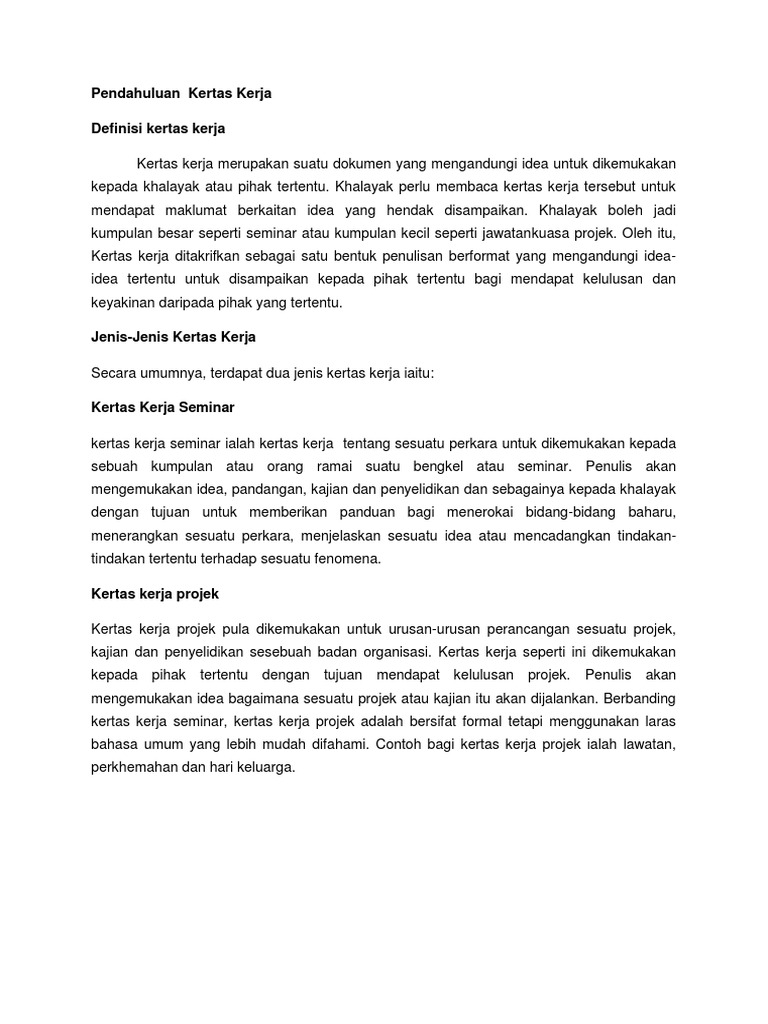 Pendahuluan Kertas Kerja

Definisi kertas kerja

Kertas kerja merupakan suatu dokumen yang mengandungi idea untuk dikemukakan kepada khalayak atau pihak tertentu. Khalayak perlu membaca kertas kerja tersebut untuk mendapat maklumat berkaitan idea yang hendak disampaikan. Khalayak boleh jadi kumpulan besar seperti seminar atau kumpulan kecil seperti jawatankuasa projek. Oleh itu, Kertas kerja ditakrifkan sebagai satu bentuk penulisan berformat yang mengandungi idea-idea tertentu untuk disampaikan kepada pihak tertentu bagi mendapat kelulusan dan keyakinan daripada pihak yang tertentu.

Jenis-Jenis Kertas Kerja

Secara umumnya, terdapat dua jenis kertas kerja iaitu:

Kertas Kerja Seminar

kertas kerja seminar ialah kertas kerja tentang sesuatu perkara untuk dikemukakan kepada sebuah kumpulan atau orang ramai suatu bengkel atau seminar. Penulis akan mengemukakan idea, pandangan, kajian dan penyelidikan dan sebagainya kepada khalayak dengan tujuan untuk memberikan panduan bagi menerokai bidang-bidang baharu, menerangkan sesuatu perkara, menjelaskan sesuatu idea atau mencadangkan tindakan-tindakan tertentu terhadap sesuatu fenomena.

Kertas kerja projek

Kertas kerja projek pula dikemukakan untuk urusan-urusan perancangan sesuatu projek, kajian dan penyelidikan sesebuah badan organisasi. Kertas kerja seperti ini dikemukakan kepada pihak tertentu dengan tujuan mendapat kelulusan projek. Penulis akan mengemukakan idea bagaimana sesuatu projek atau kajian itu akan dijalankan. Berbanding kertas kerja seminar, kertas kerja projek adalah bersifat formal tetapi menggunakan laras bahasa umum yang lebih mudah difahami. Contoh bagi kertas kerja projek ialah lawatan, perkhemahan dan hari keluarga.